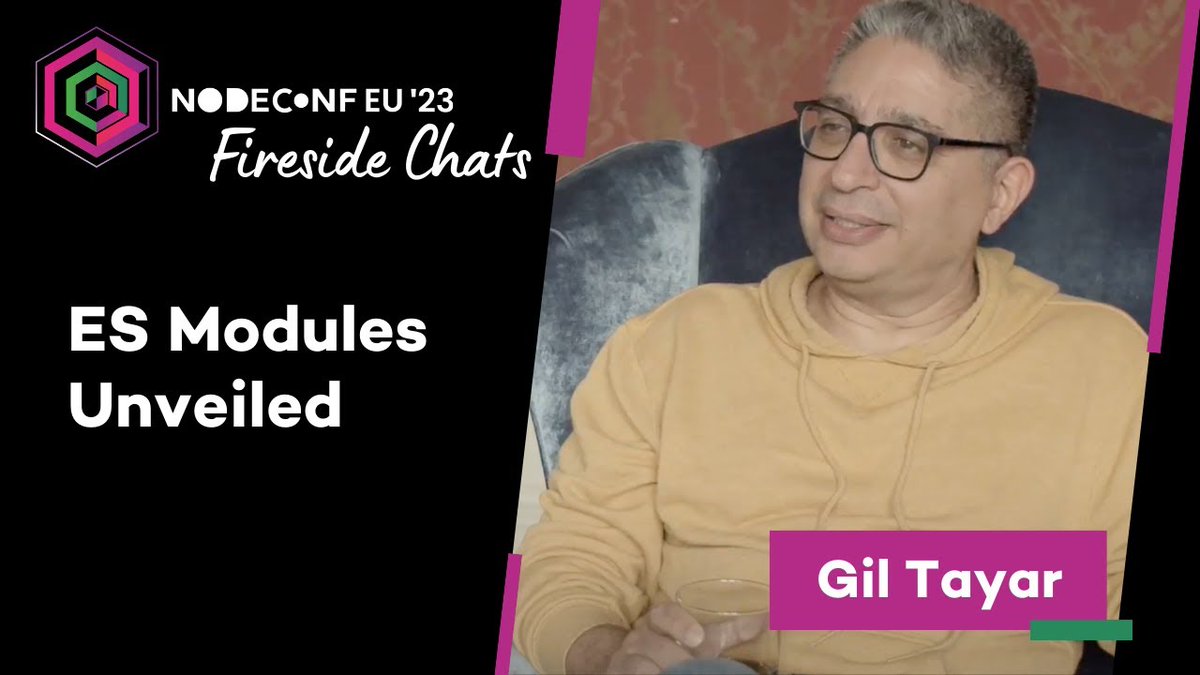 NODECONF EU '23
Fireside Chats

ES Modules Unveiled

Gil Tayar